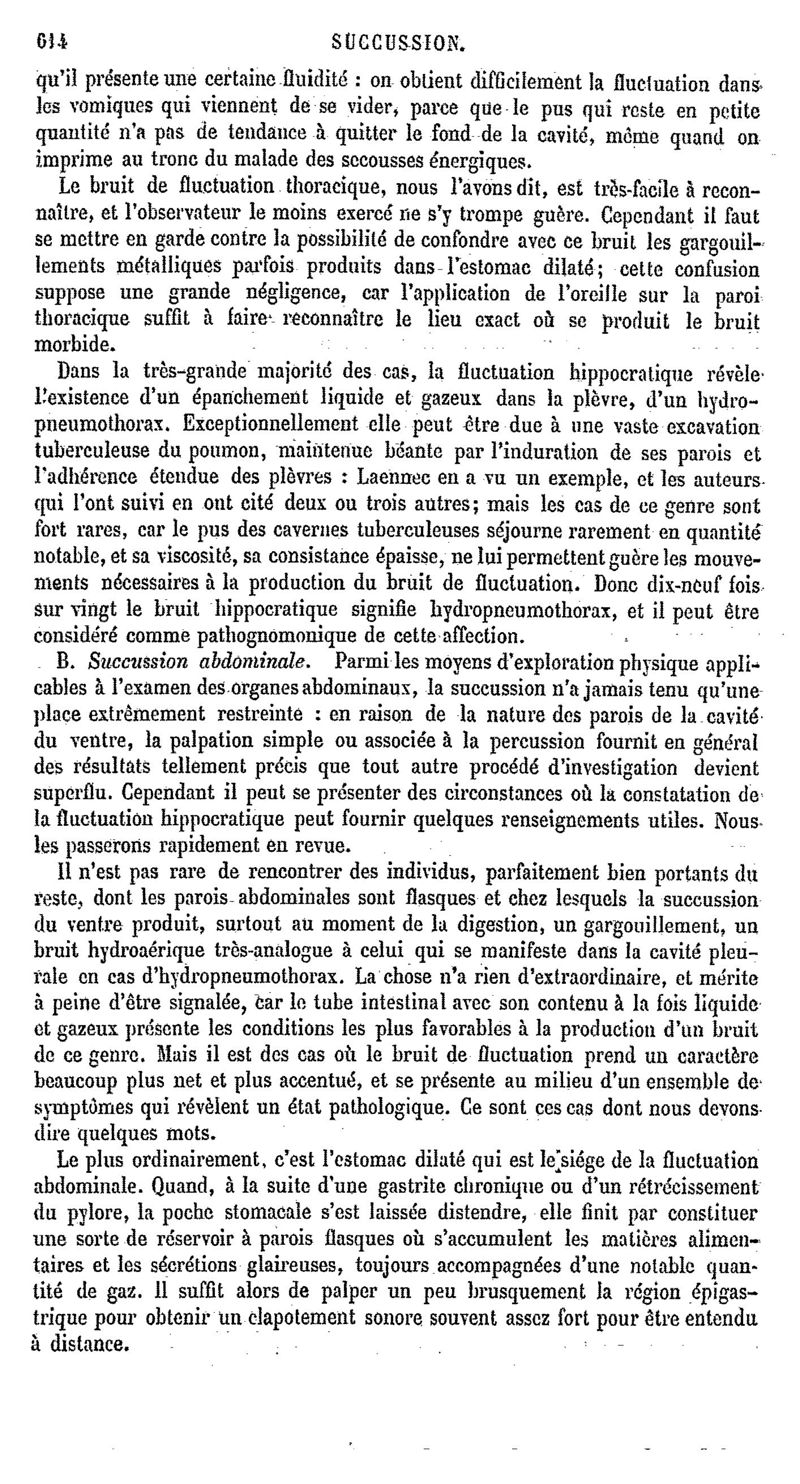 614 SUCCUSSION.

qu'il présente une certaine fluidité : on obtient difficilement la fluctuation dans les vomiques qui viennent de se vider, parce que le pus qui reste en petite quantité n'a pas de tendance à quitter le fond de la cavité, même quand on imprime au tronc du malade des secousses énergiques.

Le bruit de fluctuation thoracique, nous l'avons dit, est très-facile à reconnaître, et l'observateur le moins exercé ne s'y trompe guère. Cependant il faut se mettre en garde contre la possibilité de confondre avec ce bruit les gargouillements métalliques parfois produits dans l'estomac dilaté; cette confusion suppose une grande négligence, car l'application de l'oreille sur la paroi thoracique suffit à faire reconnaître le lieu exact où se produit le bruit morbide.

Dans la très-grande majorité des cas, la fluctuation hippocratique révèle l'existence d'un épanchement liquide et gazeux dans la plèvre, d'un hydropneumothorax. Exceptionnellement elle peut être due à une vaste excavation tuberculeuse du poumon, maintenue béante par l'induration de ses parois et l'adhérence étendue des plèvres : Laennec en a vu un exemple, et les auteurs qui l'ont suivi en ont cité deux ou trois autres; mais les cas de ce genre sont fort rares, car le pus des cavernes tuberculeuses séjourne rarement en quantité notable, et sa viscosité, sa consistance épaisse, ne lui permettent guère les mouvements nécessaires à la production du bruit de fluctuation. Donc dix-neuf fois sur vingt le bruit hippocratique signifie hydropneumothorax, et il peut être considéré comme pathognomonique de cette affection.

B. *Succussion abdominale.* Parmi les moyens d'exploration physique applicables à l'examen des organes abdominaux, la succussion n'a jamais tenu qu'une place extrêmement restreinte : en raison de la nature des parois de la cavité du ventre, la palpation simple ou associée à la percussion fournit en général des résultats tellement précis que tout autre procédé d'investigation devient superflu. Cependant il peut se présenter des circonstances où la constatation de la fluctuation hippocratique peut fournir quelques renseignements utiles. Nous les passerons rapidement en revue.

Il n'est pas rare de rencontrer des individus, parfaitement bien portants du reste, dont les parois abdominales sont flasques et chez lesquels la succussion du ventre produit, surtout au moment de la digestion, un gargouillement, un bruit hydroaérique très-analogue à celui qui se manifeste dans la cavité pleurale en cas d'hydropneumothorax. La chose n'a rien d'extraordinaire, et mérite à peine d'être signalée, car le tube intestinal avec son contenu à la fois liquide et gazeux présente les conditions les plus favorables à la production d'un bruit de ce genre. Mais il est des cas où le bruit de fluctuation prend un caractère beaucoup plus net et plus accentué, et se présente au milieu d'un ensemble de symptômes qui révèlent un état pathologique. Ce sont ces cas dont nous devons dire quelques mots.

Le plus ordinairement, c'est l'estomac dilaté qui est le siége de la fluctuation abdominale. Quand, à la suite d'une gastrite chronique ou d'un rétrécissement du pylore, la poche stomacale s'est laissée distendre, elle finit par constituer une sorte de réservoir à parois flasques où s'accumulent les matières alimentaires et les sécrétions glaireuses, toujours accompagnées d'une notable quantité de gaz. Il suffit alors de palper un peu brusquement la région épigastrique pour obtenir un clapotement sonore souvent assez fort pour être entendu à distance.